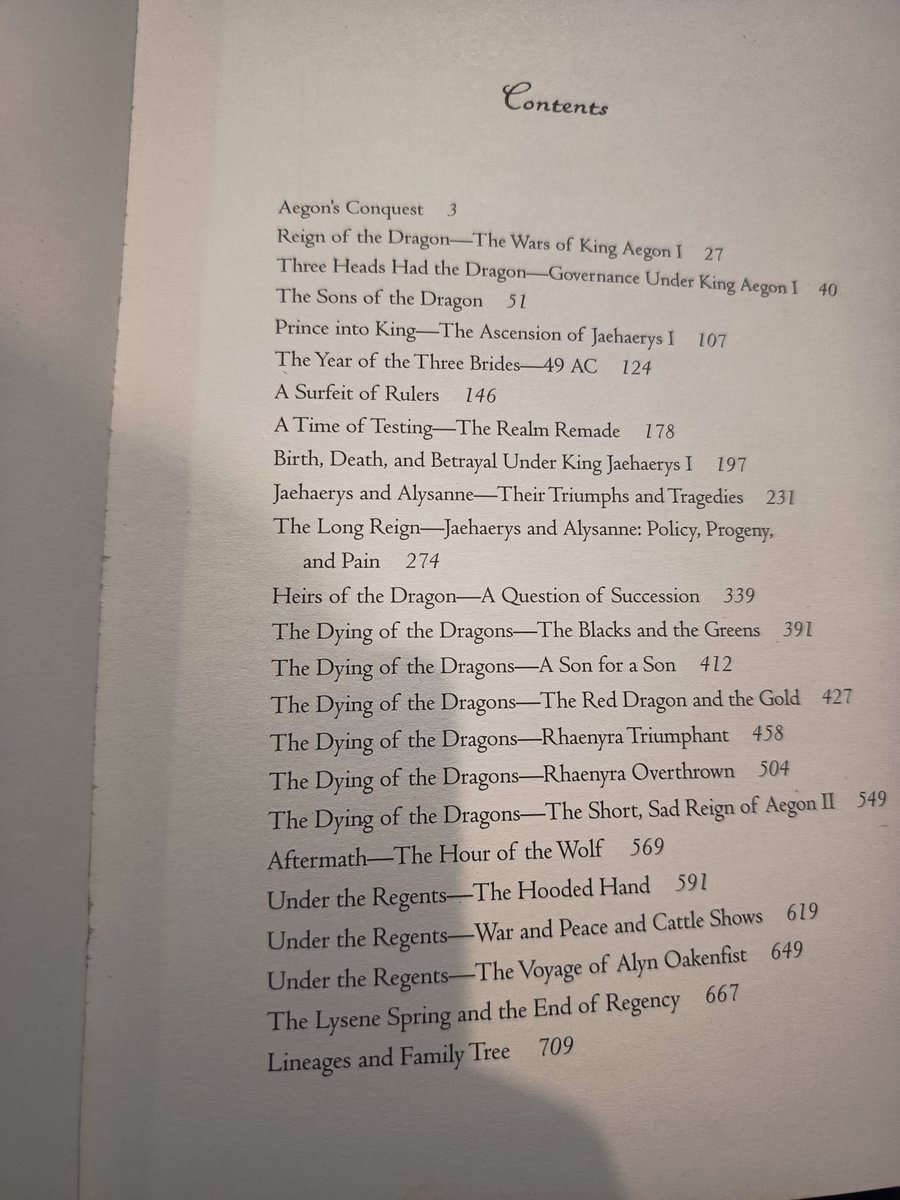 Contents

Aegon's Conquest 3
Reign of the Dragon—The Wars of King Aegon I 27
Three Heads Had the Dragon—Governance Under King Aegon I 40
The Sons of the Dragon 51
Prince into King—The Ascension of Jaehaerys I 107
The Year of the Three Brides—49 AC 124
A Surfeit of Rulers 146
A Time of Testing—The Realm Remade 178
Birth, Death, and Betrayal Under King Jaehaerys I 197
Jaehaerys and Alysanne—Their Triumphs and Tragedies 231
The Long Reign—Jaehaerys and Alysanne: Policy, Progeny, and Pain 274
Heirs of the Dragon—A Question of Succession 339
The Dying of the Dragons—The Blacks and the Greens 391
The Dying of the Dragons—A Son for a Son 412
The Dying of the Dragons—The Red Dragon and the Gold 427
The Dying of the Dragons—Rhaenyra Triumphant 458
The Dying of the Dragons—Rhaenyra Overthrown 504
The Dying of the Dragons—The Short, Sad Reign of Aegon II 549
Aftermath—The Hour of the Wolf 569
Under the Regents—The Hooded Hand 591
Under the Regents—War and Peace and Cattle Shows 619
Under the Regents—The Voyage of Alyn Oakenfist 649
The Lysene Spring and the End of Regency 667
Lineages and Family Tree 709